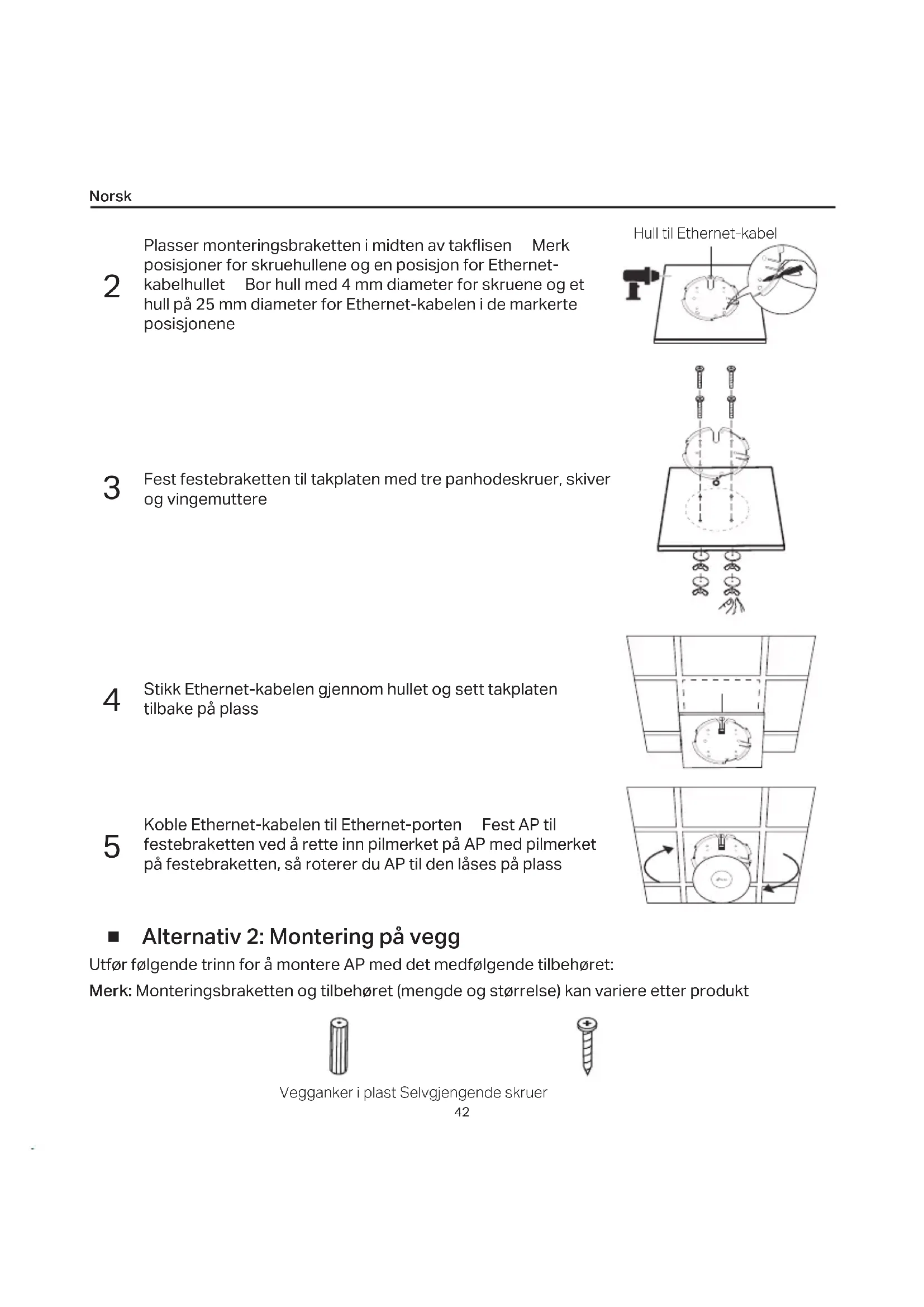 Norsk

2 Plasser monteringsbraketten i midten av takflisen Merk posisjoner for skruehullene og en posisjon for Ethernet-kabelhullet Bor hull med 4 mm diameter for skruene og et hull på 25 mm diameter for Ethernet-kabelen i de markerte posisjonene

Hull til Ethernet-kabel

3 Fest festebraketten til takplaten med tre panhodeskruer, skiver og vingemuttere

4 Stikk Ethernet-kabelen gjennom hullet og sett takplaten tilbake på plass

5 Koble Ethernet-kabelen til Ethernet-porten Fest AP til festebraketten ved å rette inn pilmerket på AP med pilmerket på festebraketten, så roterer du AP til den låses på plass

■ Alternativ 2: Montering på vegg

Utfør følgende trinn for å montere AP med det medfølgende tilbehøret:

Merk: Monteringsbraketten og tilbehøret (mengde og størrelse) kan variere etter produkt

Vegganker i plast Selvgjengende skruer

42